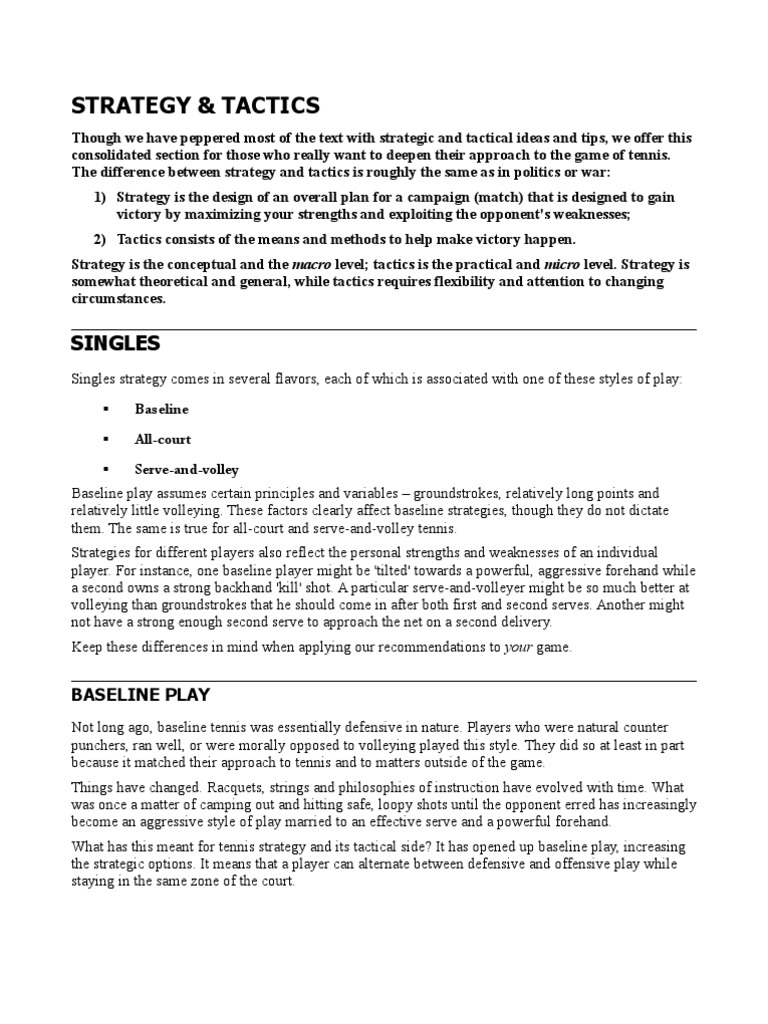 STRATEGY & TACTICS

Though we have peppered most of the text with strategic and tactical ideas and tips, we offer this consolidated section for those who really want to deepen their approach to the game of tennis. The difference between strategy and tactics is roughly the same as in politics or war:

1) Strategy is the design of an overall plan for a campaign (match) that is designed to gain victory by maximizing your strengths and exploiting the opponent's weaknesses;

2) Tactics consists of the means and methods to help make victory happen.

Strategy is the conceptual and the macro level; tactics is the practical and micro level. Strategy is somewhat theoretical and general, while tactics requires flexibility and attention to changing circumstances.

SINGLES

Singles strategy comes in several flavors, each of which is associated with one of these styles of play:

▪ Baseline

▪ All-court

▪ Serve-and-volley

Baseline play assumes certain principles and variables – groundstrokes, relatively long points and relatively little volleying. These factors clearly affect baseline strategies, though they do not dictate them. The same is true for all-court and serve-and-volley tennis.

Strategies for different players also reflect the personal strengths and weaknesses of an individual player. For instance, one baseline player might be 'tilted' towards a powerful, aggressive forehand while a second owns a strong backhand 'kill' shot. A particular serve-and-volleyer might be so much better at volleying than groundstrokes that he should come in after both first and second serves. Another might not have a strong enough second serve to approach the net on a second delivery.

Keep these differences in mind when applying our recommendations to your game.

BASELINE PLAY

Not long ago, baseline tennis was essentially defensive in nature. Players who were natural counter punchers, ran well, or were morally opposed to volleying played this style. They did so at least in part because it matched their approach to tennis and to matters outside of the game.

Things have changed. Racquets, strings and philosophies of instruction have evolved with time. What was once a matter of camping out and hitting safe, loopy shots until the opponent erred has increasingly become an aggressive style of play married to an effective serve and a powerful forehand.

What has this meant for tennis strategy and its tactical side? It has opened up baseline play, increasing the strategic options. It means that a player can alternate between defensive and offensive play while staying in the same zone of the court.